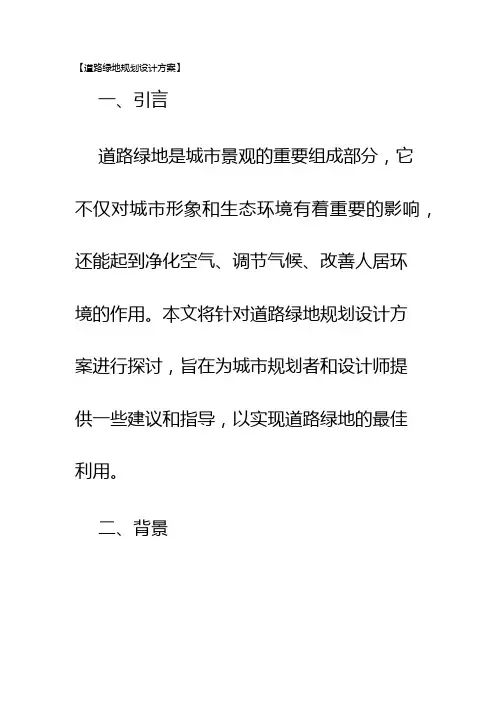 【道路绿地规划设计方案】

一、引言

道路绿地是城市景观的重要组成部分，它不仅对城市形象和生态环境有着重要的影响，还能起到净化空气、调节气候、改善人居环境的作用。本文将针对道路绿地规划设计方案进行探讨，旨在为城市规划者和设计师提供一些建议和指导，以实现道路绿地的最佳利用。

二、背景